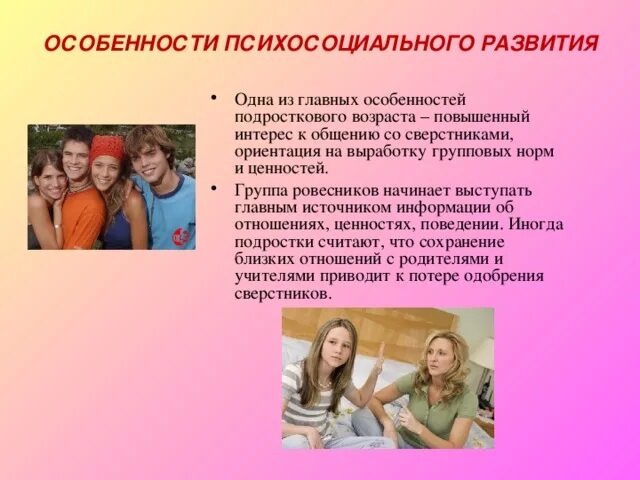 ОСОБЕННОСТИ ПСИХОСОЦИАЛЬНОГО РАЗВИТИЯ

• Одна из главных особенностей подросткового возраста – повышенный интерес к общению со сверстниками, ориентация на выработку групповых норм и ценностей.

• Группа ровесников начинает выступать главным источником информации об отношениях, ценностях, поведении. Иногда подростки считают, что сохранение близких отношений с родителями и учителями приводит к потере одобрения сверстников.